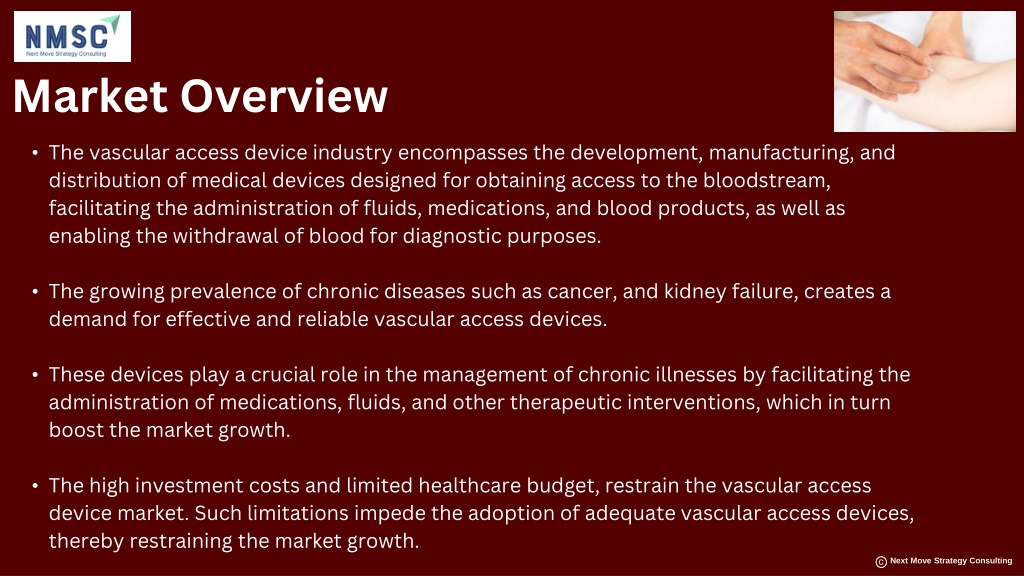 NMSC
Next Move Strategy Consulting

Market Overview

• The vascular access device industry encompasses the development, manufacturing, and distribution of medical devices designed for obtaining access to the bloodstream, facilitating the administration of fluids, medications, and blood products, as well as enabling the withdrawal of blood for diagnostic purposes.

• The growing prevalence of chronic diseases such as cancer, and kidney failure, creates a demand for effective and reliable vascular access devices.

• These devices play a crucial role in the management of chronic illnesses by facilitating the administration of medications, fluids, and other therapeutic interventions, which in turn boost the market growth.

• The high investment costs and limited healthcare budget, restrain the vascular access device market. Such limitations impede the adoption of adequate vascular access devices, thereby restraining the market growth.

© Next Move Strategy Consulting